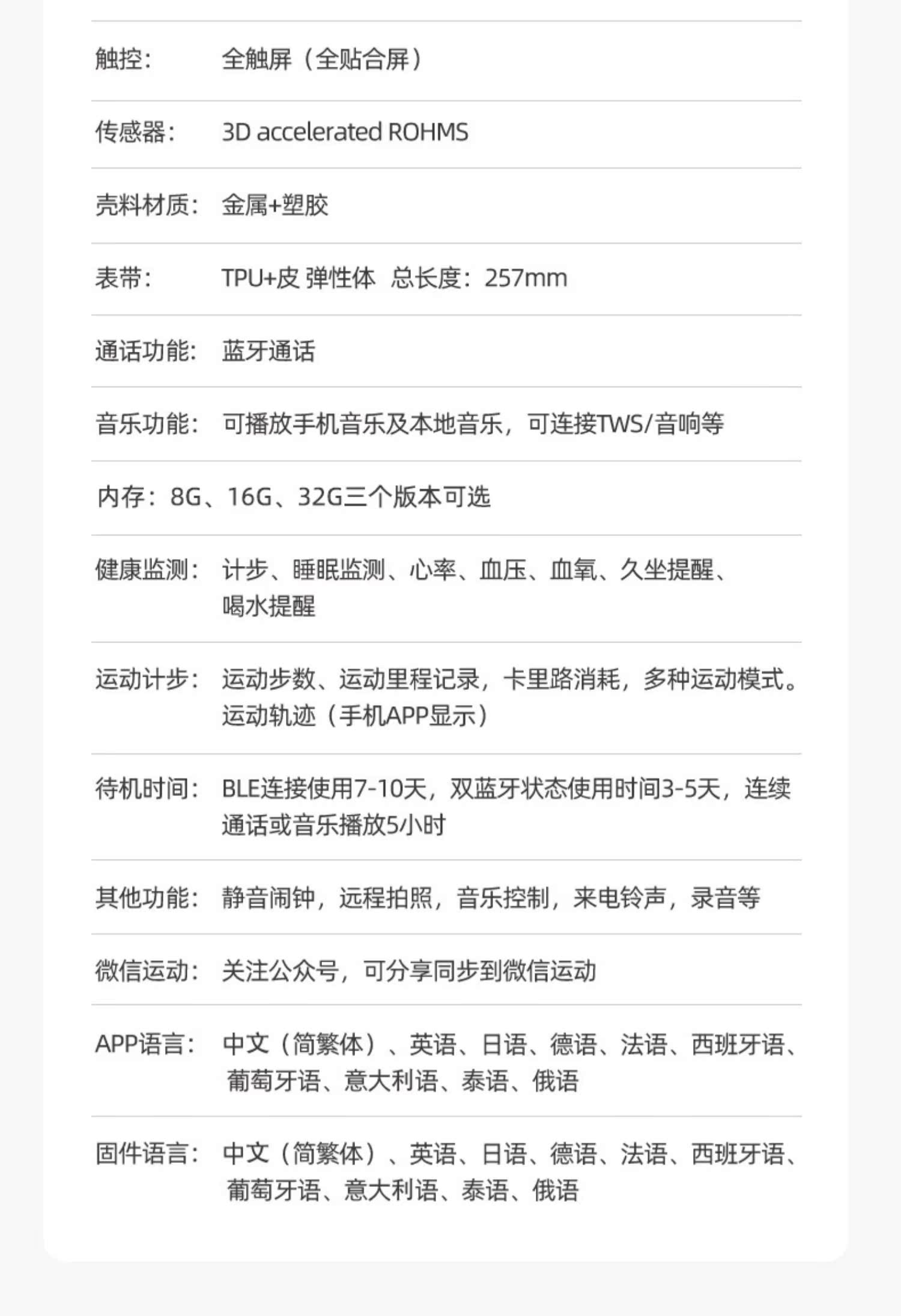 触控： 全触屏（全贴合屏）

传感器： 3D accelerated ROHMS

壳料材质： 金属+塑胶

表带： TPU+皮 弹性体 总长度：257mm

通话功能： 蓝牙通话

音乐功能： 可播放手机音乐及本地音乐，可连接TWS/音响等

内存：8G、16G、32G三个版本可选

健康监测： 计步、睡眠监测、心率、血压、血氧、久坐提醒、喝水提醒

运动计步： 运动步数、运动里程记录，卡里路消耗，多种运动模式。运动轨迹（手机APP显示）

待机时间： BLE连接使用7-10天，双蓝牙状态使用时间3-5天，连续通话或音乐播放5小时

其他功能： 静音闹钟，远程拍照，音乐控制，来电铃声，录音等

微信运动： 关注公众号，可分享同步到微信运动

APP语言： 中文（简繁体）、英语、日语、德语、法语、西班牙语、葡萄牙语、意大利语、泰语、俄语

固件语言： 中文（简繁体）、英语、日语、德语、法语、西班牙语、葡萄牙语、意大利语、泰语、俄语